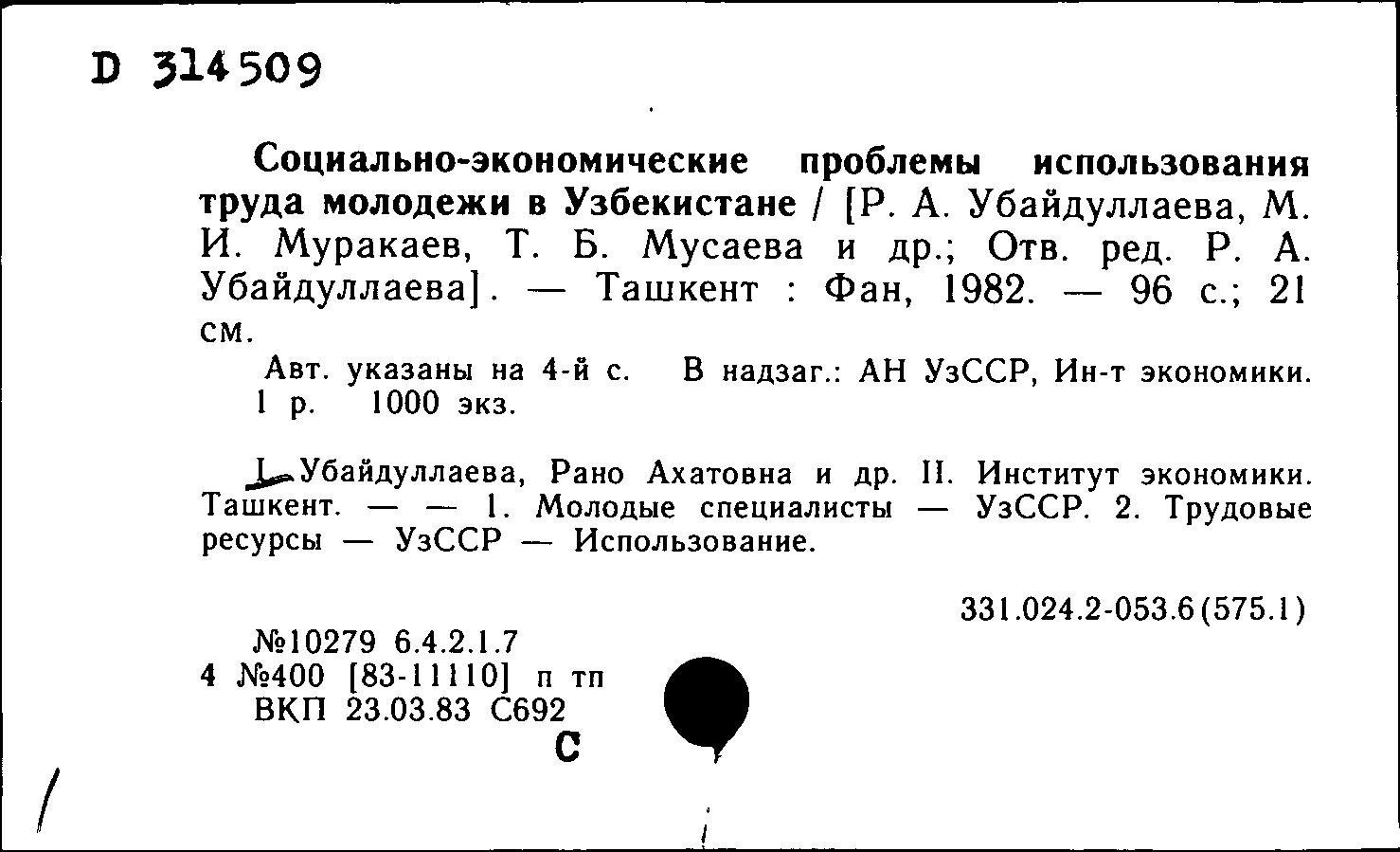 D 314509

Социально-экономические проблемы использования труда молодежи в Узбекистане / [Р. А. Убайдуллаева, М. И. Муракаев, Т. Б. Мусаева и др.; Отв. ред. Р. А. Убайдуллаева]. — Ташкент : Фан, 1982. — 96 с.; 21 см.

Авт. указаны на 4-й с. В надзаг.: АН УзССР, Ин-т экономики. 1 р. 1000 экз.

I. Убайдуллаева, Рано Ахатовна и др. II. Институт экономики. Ташкент. — — 1. Молодые специалисты — УзССР. 2. Трудовые ресурсы — УзССР — Использование.

331.024.2-053.6(575.1)

№10279 6.4.2.1.7
4 №400 [83-11110] п тп
ВКП 23.03.83 С692
С